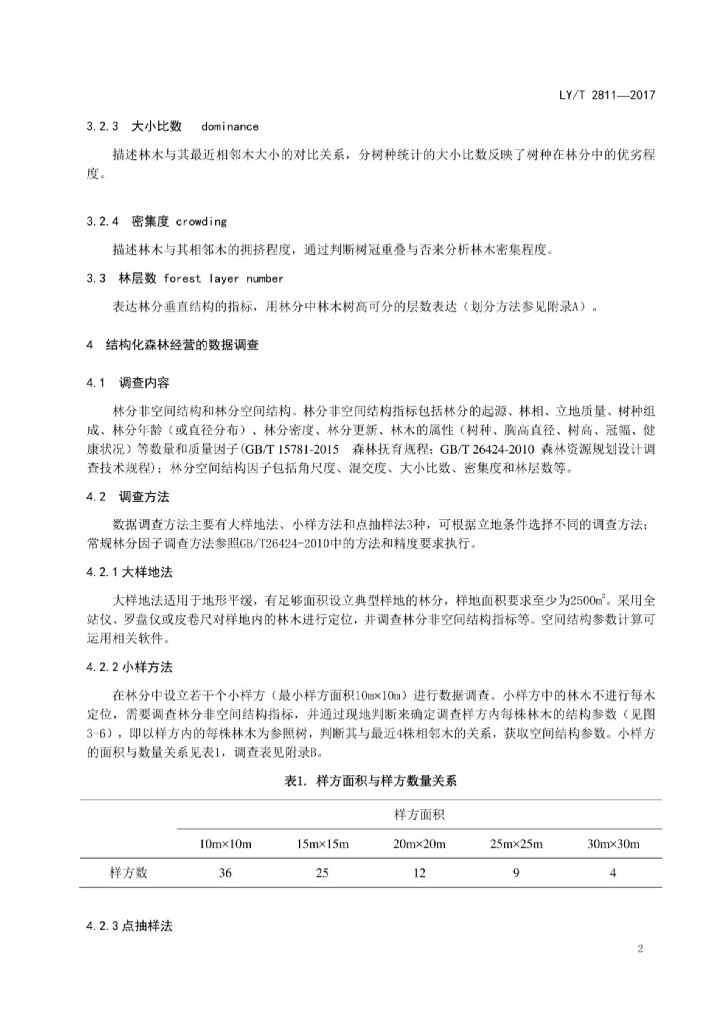 LY/T 2811—2017

3.2.3 大小比数 dominance

描述林木与其最近相邻木大小的对比关系，分树种统计的大小比数反映了树种在林分中的优劣程度。

3.2.4 密集度 crowding

描述林木与其相邻木的拥挤程度，通过判断树冠重叠与否来分析林木密集程度。

3.3 林层数 forest layer number

表达林分垂直结构的指标，用林分中林木树高可分的层数表达（划分方法参见附录A）。

4 结构化森林经营的数据调查

4.1 调查内容

林分非空间结构和林分空间结构。林分非空间结构指标包括林分的起源、林相、立地质量、树种组成、林分年龄（或直径分布）、林分密度、林分更新、林木的属性（树种、胸高直径、树高、冠幅、健康状况）等数量和质量因子(GB/T 15781-2015 森林抚育规程；GB/T 26424-2010 森林资源规划设计调查技术规程)；林分空间结构因子包括角尺度、混交度、大小比数、密集度和林层数等。

4.2 调查方法

数据调查方法主要有大样地法、小样方法和点抽样法3种，可根据立地条件选择不同的调查方法；常规林分因子调查方法参照GB/T26424-2010中的方法和精度要求执行。

4.2.1 大样地法

大样地法适用于地形平缓，有足够面积设立典型样地的林分，样地面积要求至少为2500$m^2$。采用全站仪、罗盘仪或皮卷尺对样地内的林木进行定位，并调查林分非空间结构指标等。空间结构参数计算可运用相关软件。

4.2.2 小样方法

在林分中设立若干个小样方（最小样方面积10m×10m）进行数据调查。小样方中的林木不进行每木定位，需要调查林分非空间结构指标，并通过现地判断来确定调查样方内每株林木的结构参数（见图3-6），即以样方内的每株林木为参照树，判断其与最近4株相邻木的关系，获取空间结构参数。小样方的面积与数量关系见表1，调查表见附录B。

表1. 样方面积与样方数量关系

| | 样方面积 | | | | |
|---|---|---|---|---|---|
| | 10m×10m | 15m×15m | 20m×20m | 25m×25m | 30m×30m |
| 样方数 | 36 | 25 | 12 | 9 | 4 |

4.2.3 点抽样法

2